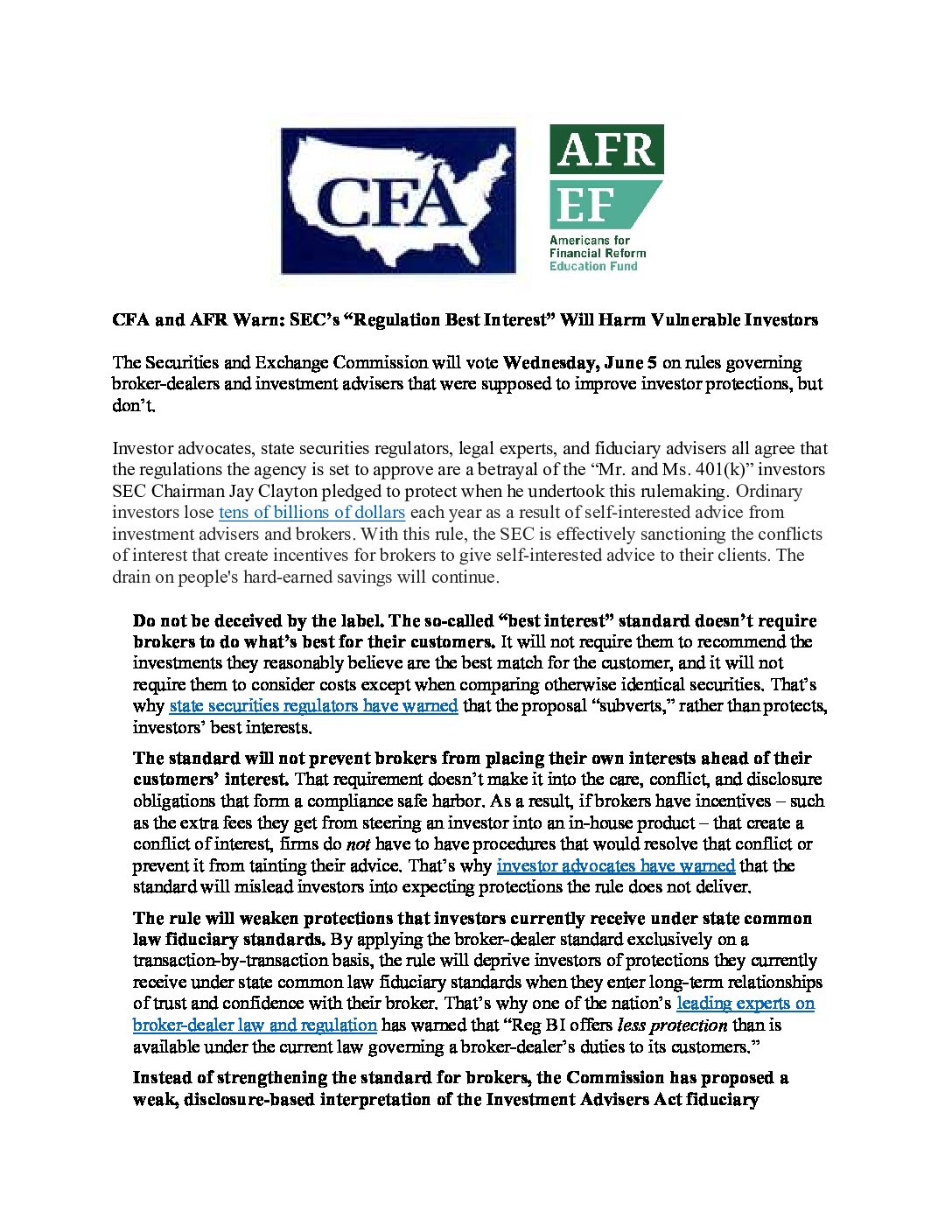 CFA

AFR
EF
Americans for Financial Reform Education Fund

CFA and AFR Warn: SEC's "Regulation Best Interest" Will Harm Vulnerable Investors

The Securities and Exchange Commission will vote Wednesday, June 5 on rules governing broker-dealers and investment advisers that were supposed to improve investor protections, but don't.

Investor advocates, state securities regulators, legal experts, and fiduciary advisers all agree that the regulations the agency is set to approve are a betrayal of the "Mr. and Ms. 401(k)" investors SEC Chairman Jay Clayton pledged to protect when he undertook this rulemaking. Ordinary investors lose tens of billions of dollars each year as a result of self-interested advice from investment advisers and brokers. With this rule, the SEC is effectively sanctioning the conflicts of interest that create incentives for brokers to give self-interested advice to their clients. The drain on people's hard-earned savings will continue.

Do not be deceived by the label. The so-called "best interest" standard doesn't require brokers to do what's best for their customers. It will not require them to recommend the investments they reasonably believe are the best match for the customer, and it will not require them to consider costs except when comparing otherwise identical securities. That's why state securities regulators have warned that the proposal "subverts," rather than protects, investors' best interests.

The standard will not prevent brokers from placing their own interests ahead of their customers' interest. That requirement doesn't make it into the care, conflict, and disclosure obligations that form a compliance safe harbor. As a result, if brokers have incentives – such as the extra fees they get from steering an investor into an in-house product – that create a conflict of interest, firms do not have to have procedures that would resolve that conflict or prevent it from tainting their advice. That's why investor advocates have warned that the standard will mislead investors into expecting protections the rule does not deliver.

The rule will weaken protections that investors currently receive under state common law fiduciary standards. By applying the broker-dealer standard exclusively on a transaction-by-transaction basis, the rule will deprive investors of protections they currently receive under state common law fiduciary standards when they enter long-term relationships of trust and confidence with their broker. That's why one of the nation's leading experts on broker-dealer law and regulation has warned that "Reg BI offers less protection than is available under the current law governing a broker-dealer's duties to its customers."

Instead of strengthening the standard for brokers, the Commission has proposed a weak, disclosure-based interpretation of the Investment Advisers Act fiduciary